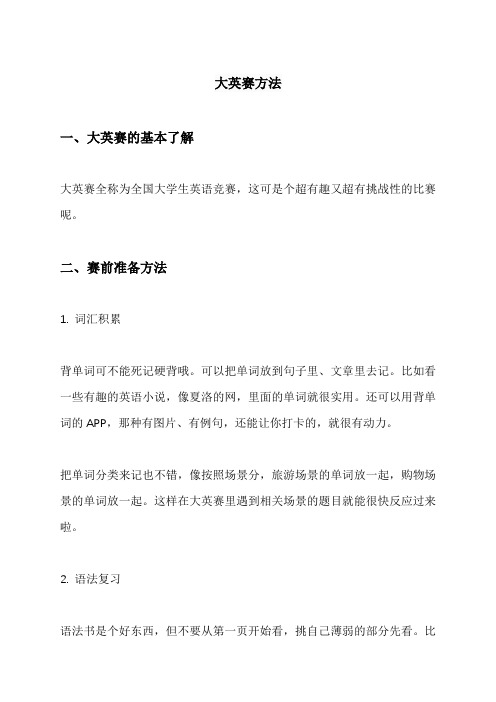 大英赛方法

一、大英赛的基本了解

大英赛全称为全国大学生英语竞赛，这可是个超有趣又超有挑战性的比赛呢。

二、赛前准备方法

1. 词汇积累

背单词可不能死记硬背哦。可以把单词放到句子里、文章里去记。比如看一些有趣的英语小说，像夏洛的网，里面的单词就很实用。还可以用背单词的 APP，那种有图片、有例句，还能让你打卡的，就很有动力。

把单词分类来记也不错，像按照场景分，旅游场景的单词放一起，购物场景的单词放一起。这样在大英赛里遇到相关场景的题目就能很快反应过来啦。

2. 语法复习

语法书是个好东西，但不要从第一页开始看，挑自己薄弱的部分先看。比